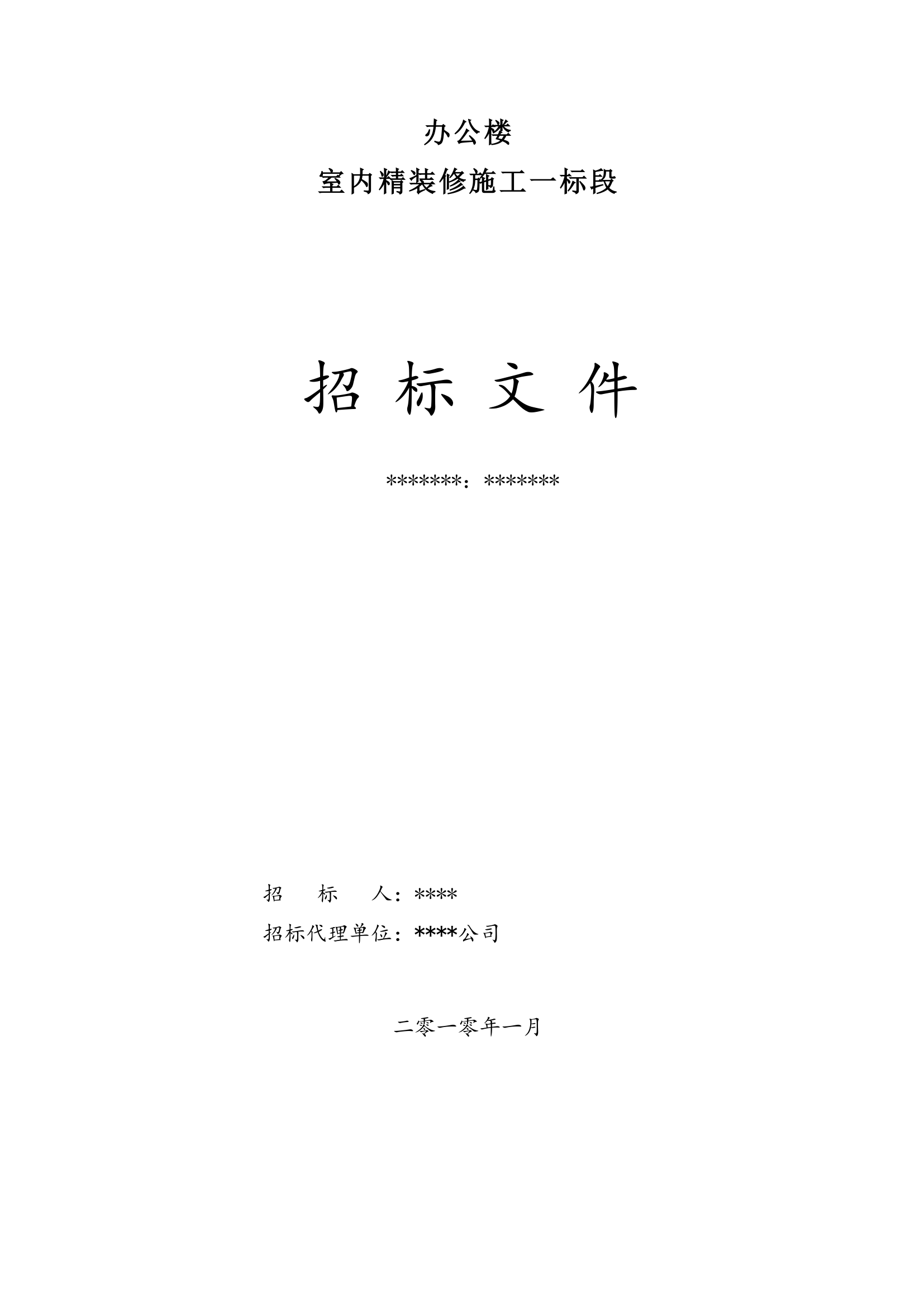 办公楼

室内精装修施工一标段

招 标 文 件

*******：*******

招　　标　　人：****

招标代理单位：****公司

二零一零年一月